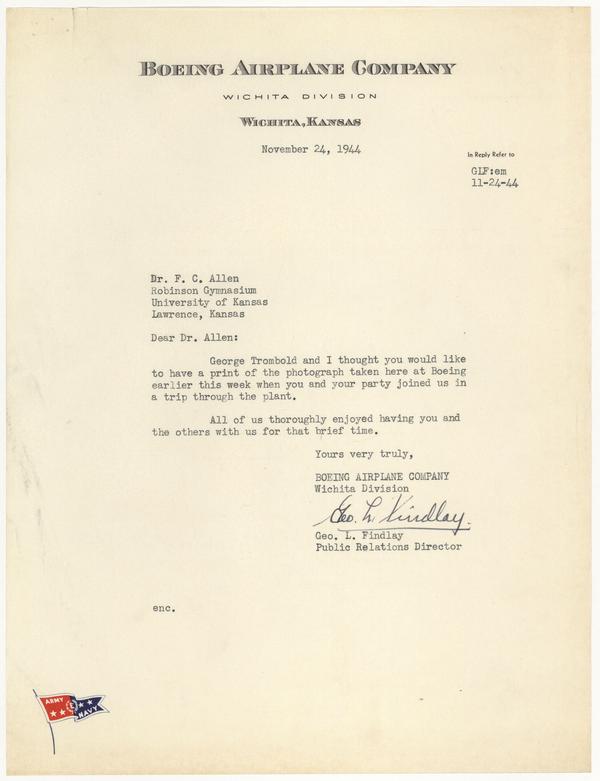 BOEING AIRPLANE COMPANY

WICHITA DIVISION

WICHITA, KANSAS

November 24, 1944

In Reply Refer to
GLF:em
11-24-44

Dr. F. C. Allen
Robinson Gymnasium
University of Kansas
Lawrence, Kansas

Dear Dr. Allen:

George Trombold and I thought you would like to have a print of the photograph taken here at Boeing earlier this week when you and your party joined us in a trip through the plant.

All of us thoroughly enjoyed having you and the others with us for that brief time.

Yours very truly,

BOEING AIRPLANE COMPANY
Wichita Division

Geo. L. Findlay

Geo. L. Findlay
Public Relations Director

enc.

ARMY E NAVY